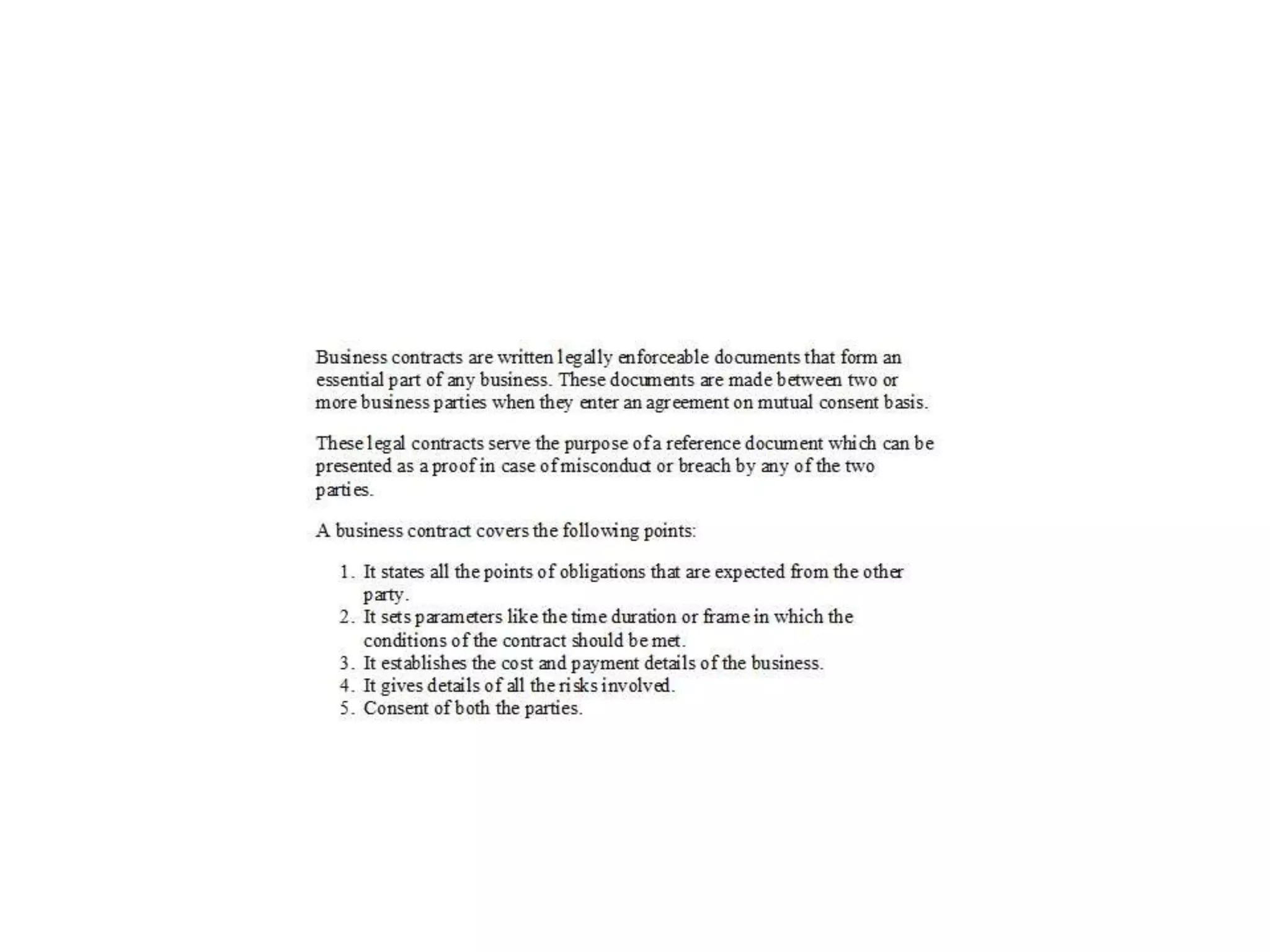 Business contracts are written legally enforceable documents that form an essential part of any business. These documents are made between two or more business parties when they enter an agreement on mutual consent basis.

These legal contracts serve the purpose of a reference document which can be presented as a proof in case of misconduct or breach by any of the two parties.

A business contract covers the following points:

1. It states all the points of obligations that are expected from the other party.
2. It sets parameters like the time duration or frame in which the conditions of the contract should be met.
3. It establishes the cost and payment details of the business.
4. It gives details of all the risks involved.
5. Consent of both the parties.